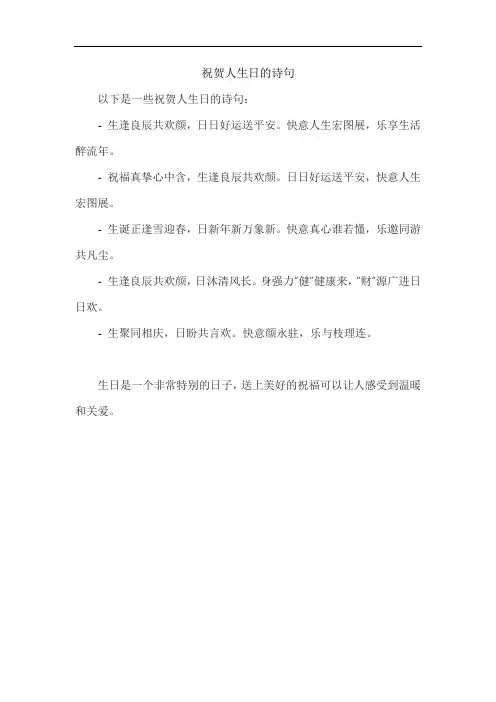 祝贺人生日的诗句

以下是一些祝贺人生日的诗句：

- 生逢良辰共欢颜，日日好运送平安。快意人生宏图展，乐享生活醉流年。

- 祝福真挚心中含，生逢良辰共欢颜。日日好运送平安，快意人生宏图展。

- 生诞正逢雪迎春，日新年新万象新。快意真心谁若懂，乐邀同游共凡尘。

- 生逢良辰共欢颜，日沐清风长。身强力"健"健康来，"财"源广进日日欢。

- 生聚同相庆，日盼共言欢。快意颜永驻，乐与枝理连。

生日是一个非常特别的日子，送上美好的祝福可以让人感受到温暖和关爱。